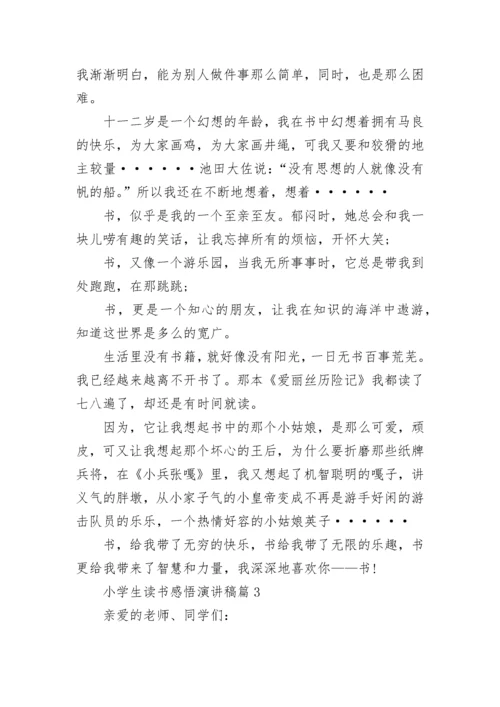 我渐渐明白，能为别人做件事那么简单，同时，也是那么困难。

十一二岁是一个幻想的年龄，我在书中幻想着拥有马良的快乐，为大家画鸡，为大家画井绳，可我又要和狡猾的地主较量••••••池田大佐说：“没有思想的人就像没有帆的船。”所以我还在不断地想着，想着••••••

书，似乎是我的一个至亲至友。郁闷时，她总会和我一块儿唠有趣的笑话，让我忘掉所有的烦恼，开怀大笑；

书，又像一个游乐园，当我无所事事时，它总是带我到处跑跑，在那跳跳；

书，更是一个知心的朋友，让我在知识的海洋中遨游，知道这世界是多么的宽广。

生活里没有书籍，就好像没有阳光，一日无书百事荒芜。我已经越来越离不开书了。那本《爱丽丝历险记》我都读了七八遍了，却还是有时间就读。

因为，它让我想起书中的那个小姑娘，是那么可爱，顽皮，可又让我想起那个坏心的王后，为什么要折磨那些纸牌兵将，在《小兵张嘎》里，我又想起了机智聪明的嘎子，讲义气的胖墩，从小家子气的小皇帝变成不再是游手好闲的游击队员的乐乐，一个热情好容的小姑娘英子••••••

书，给我带了无穷的快乐，书给我带了无限的乐趣，书更给我带来了智慧和力量，我深深地喜欢你——书!

小学生读书感悟演讲稿篇 3

亲爱的老师、同学们: